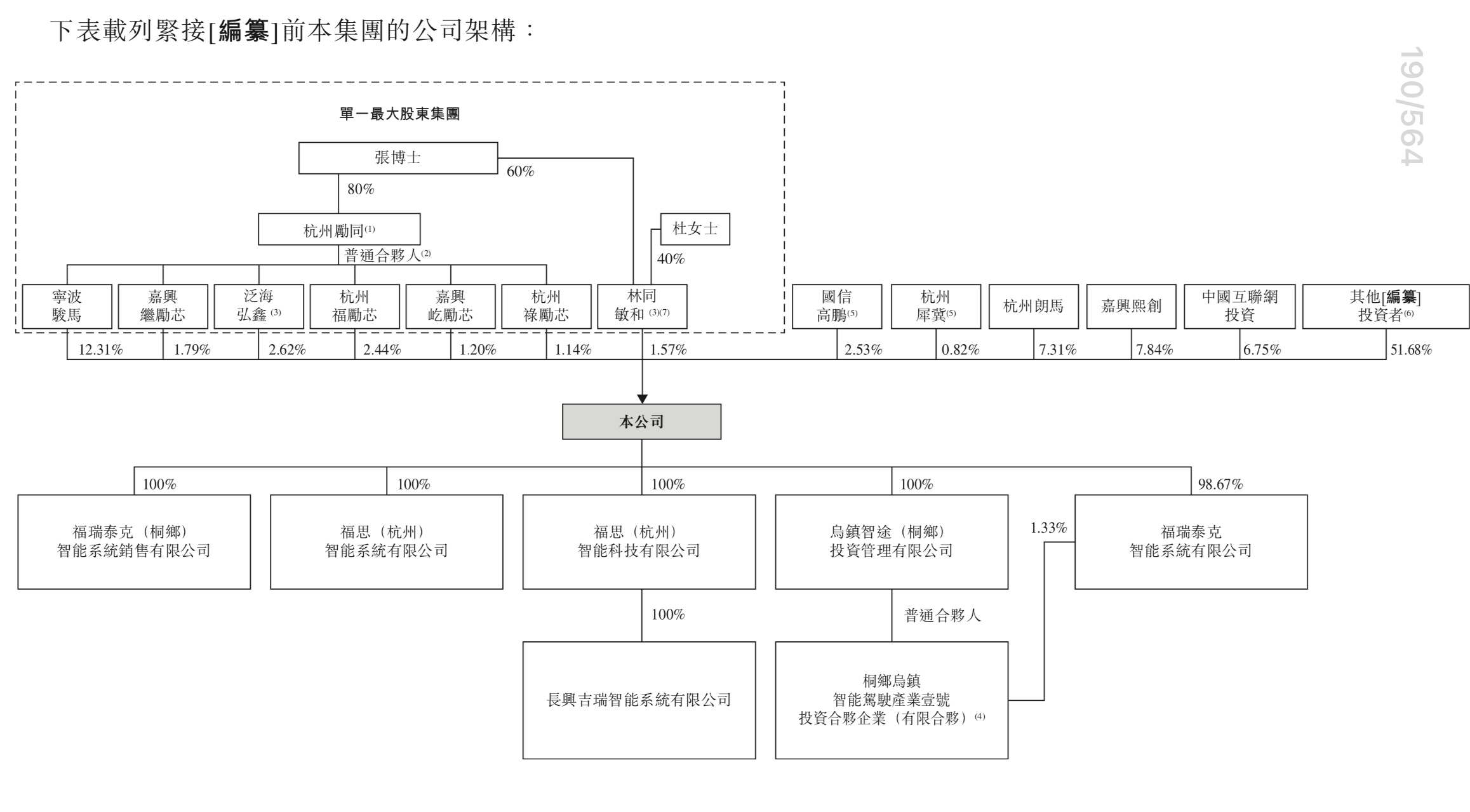 下表載列緊接[編纂]前本集團的公司架構：

190/564

單一最大股東集團

張博士

60%

80%

杭州勵同$^{(1)}$

杜女士

普通合夥人$^{(2)}$

40%

寧波駿馬

嘉興繼勵芯

泛海弘鑫$^{(3)}$

杭州福勵芯

嘉興屹勵芯

杭州祿勵芯

林同敏和$^{(3)(7)}$

國信高鵬$^{(5)}$

杭州犀冀$^{(5)}$

杭州朗馬

嘉興熙創

中國互聯網投資

其他[編纂]投資者$^{(6)}$

12.31%

1.79%

2.62%

2.44%

1.20%

1.14%

1.57%

2.53%

0.82%

7.31%

7.84%

6.75%

51.68%

本公司

100%

100%

100%

100%

98.67%

福瑞泰克（桐鄉）智能系統銷售有限公司

福思（杭州）智能系統有限公司

福思（杭州）智能科技有限公司

烏鎮智途（桐鄉）投資管理有限公司

1.33%

福瑞泰克智能系統有限公司

100%

普通合夥人

長興吉瑞智能系統有限公司

桐鄉烏鎮智能駕駛產業壹號投資合夥企業（有限合夥）$^{(4)}$